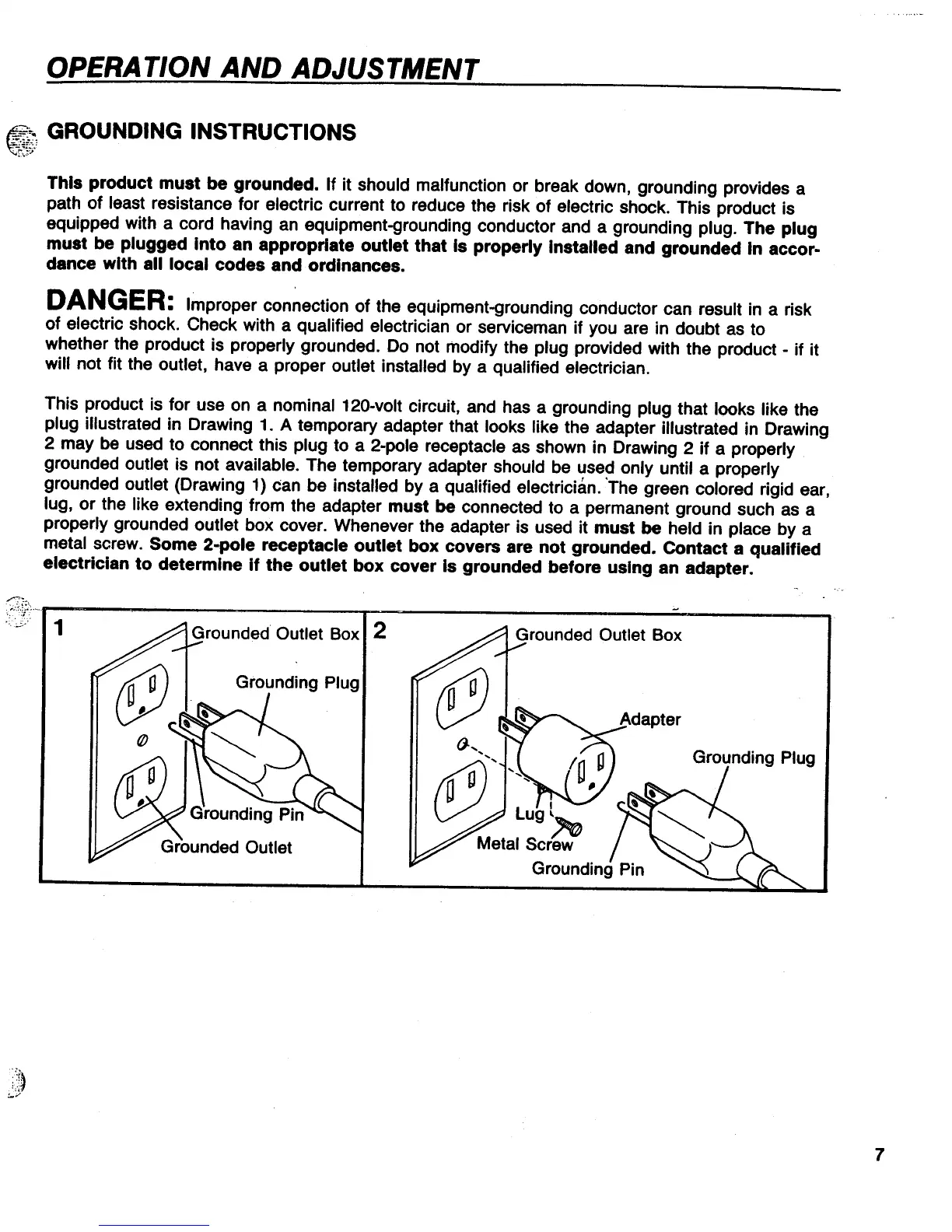 OPERATION AND ADJUSTMENT

GROUNDING INSTRUCTIONS

This product must be grounded. If it should malfunction or break down, grounding provides a path of least resistance for electric current to reduce the risk of electric shock. This product is equipped with a cord having an equipment-grounding conductor and a grounding plug. The plug must be plugged into an appropriate outlet that is properly installed and grounded in accordance with all local codes and ordinances.

DANGER: Improper connection of the equipment-grounding conductor can result in a risk of electric shock. Check with a qualified electrician or serviceman if you are in doubt as to whether the product is properly grounded. Do not modify the plug provided with the product - if it will not fit the outlet, have a proper outlet installed by a qualified electrician.

This product is for use on a nominal 120-volt circuit, and has a grounding plug that looks like the plug illustrated in Drawing 1. A temporary adapter that looks like the adapter illustrated in Drawing 2 may be used to connect this plug to a 2-pole receptacle as shown in Drawing 2 if a properly grounded outlet is not available. The temporary adapter should be used only until a properly grounded outlet (Drawing 1) can be installed by a qualified electrician. The green colored rigid ear, lug, or the like extending from the adapter must be connected to a permanent ground such as a properly grounded outlet box cover. Whenever the adapter is used it must be held in place by a metal screw. Some 2-pole receptacle outlet box covers are not grounded. Contact a qualified electrician to determine if the outlet box cover is grounded before using an adapter.

1
Grounded Outlet Box
Grounding Plug
Grounding Pin
Grounded Outlet

2
Grounded Outlet Box
Adapter
Grounding Plug
Lug
Metal Screw
Grounding Pin

7